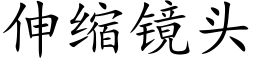 伸缩镜头